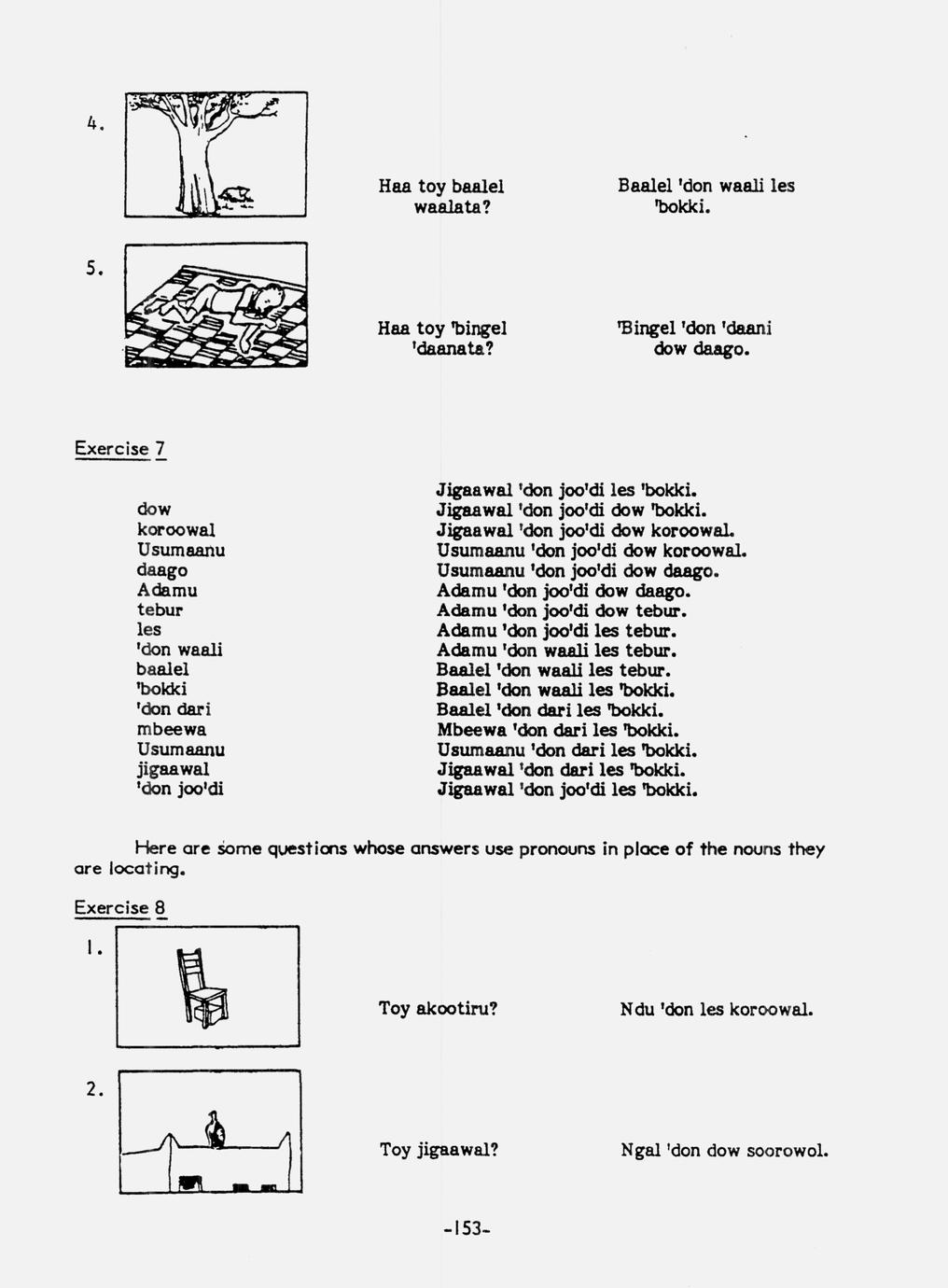 4.

Haa toy baalel waalata?

Baalel 'don waali les 'bokki.

5.

Haa toy 'bingel 'daanata?

'Bingel 'don 'daani dow daago.

Exercise 7

dow
koroowal
Usumaanu
daago
Adamu
tebur
les
'don waali
baalel
'bokki
'don dari
mbeewa
Usumaanu
jigaawal
'don joo'di

Jigaawal 'don joo'di les 'bokki.
Jigaawal 'don joo'di dow 'bokki.
Jigaawal 'don joo'di dow koroowal.
Usumaanu 'don joo'di dow koroowal.
Usumaanu 'don joo'di dow daago.
Adamu 'don joo'di dow daago.
Adamu 'don joo'di dow tebur.
Adamu 'don joo'di les tebur.
Adamu 'don waali les tebur.
Baalel 'don waali les tebur.
Baalel 'don waali les 'bokki.
Baalel 'don dari les 'bokki.
Mbeewa 'don dari les 'bokki.
Usumaanu 'don dari les 'bokki.
Jigaawal 'don dari les 'bokki.
Jigaawal 'don joo'di les 'bokki.

Here are some questions whose answers use pronouns in place of the nouns they are locating.

Exercise 8

1.

Toy akootiru?

Ndu 'don les koroowal.

2.

Toy jigaawal?

Ngal 'don dow soorowol.

-153-